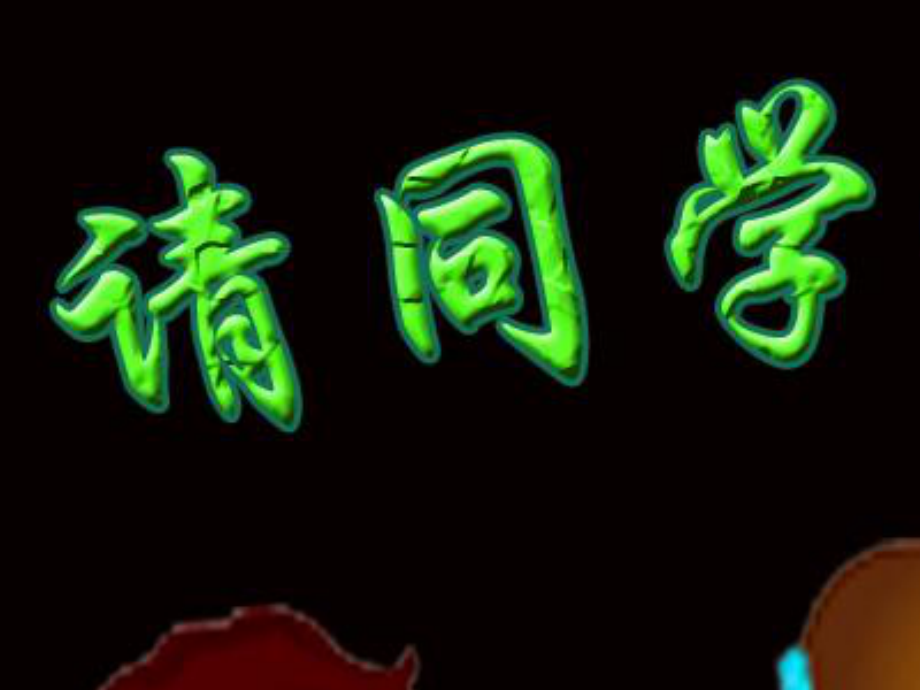 请同学